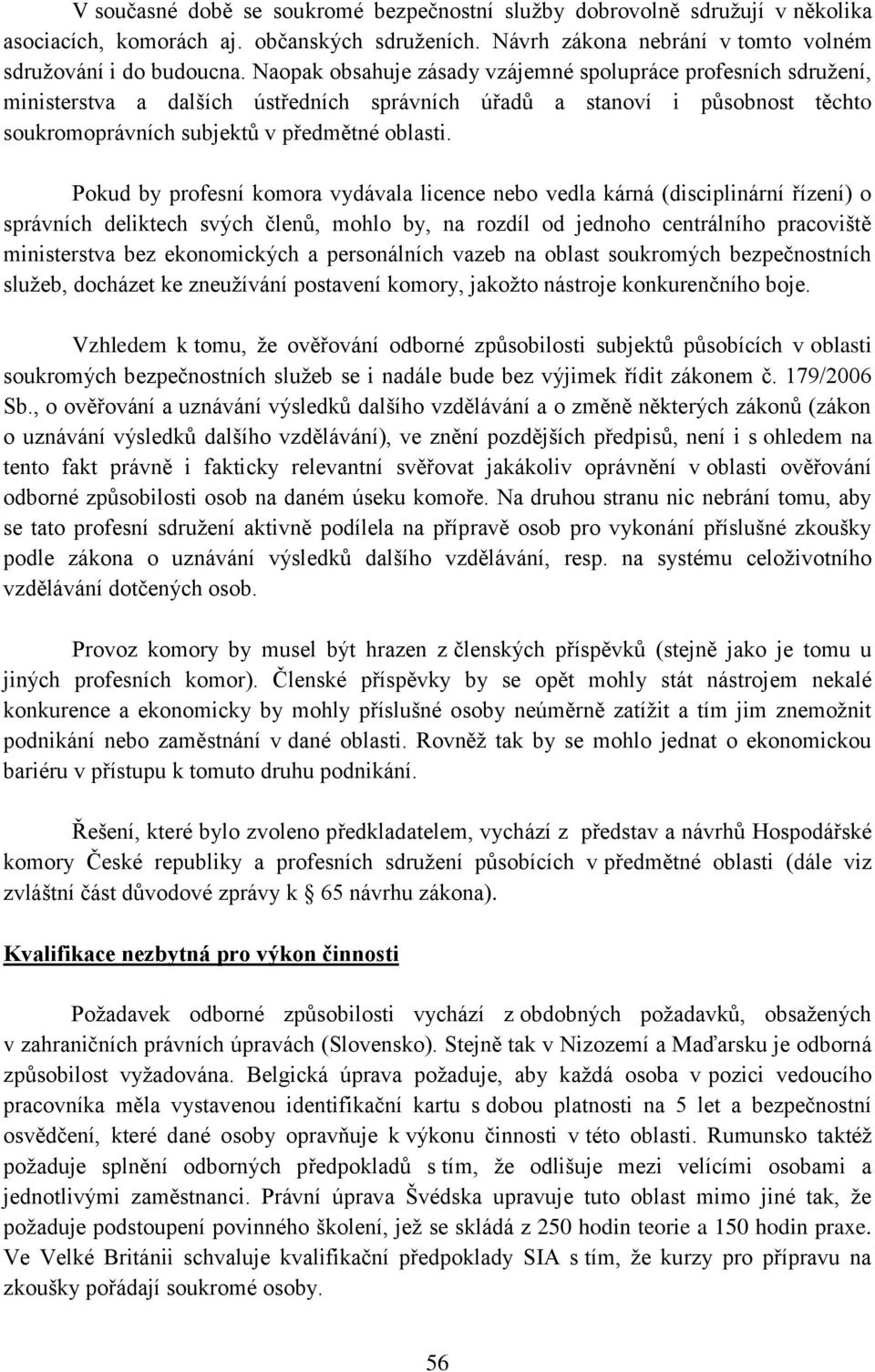 V současné době se soukromé bezpečnostní služby dobrovolně sdružují v několika asociacích, komorách aj. občanských sdruženích. Návrh zákona nebrání v tomto volném sdružování i do budoucna. Naopak obsahuje zásady vzájemné spolupráce profesních sdružení, ministerstva a dalších ústředních správních úřadů a stanoví i působnost těchto soukromoprávních subjektů v předmětné oblasti.

Pokud by profesní komora vydávala licence nebo vedla kárná (disciplinární řízení) o správních deliktech svých členů, mohlo by, na rozdíl od jednoho centrálního pracoviště ministerstva bez ekonomických a personálních vazeb na oblast soukromých bezpečnostních služeb, docházet ke zneužívání postavení komory, jakožto nástroje konkurenčního boje.

Vzhledem k tomu, že ověřování odborné způsobilosti subjektů působících v oblasti soukromých bezpečnostních služeb se i nadále bude bez výjimek řídit zákonem č. 179/2006 Sb., o ověřování a uznávání výsledků dalšího vzdělávání a o změně některých zákonů (zákon o uznávání výsledků dalšího vzdělávání), ve znění pozdějších předpisů, není i s ohledem na tento fakt právně i fakticky relevantní svěřovat jakákoliv oprávnění v oblasti ověřování odborné způsobilosti osob na daném úseku komoře. Na druhou stranu nic nebrání tomu, aby se tato profesní sdružení aktivně podílela na přípravě osob pro vykonání příslušné zkoušky podle zákona o uznávání výsledků dalšího vzdělávání, resp. na systému celoživotního vzdělávání dotčených osob.

Provoz komory by musel být hrazen z členských příspěvků (stejně jako je tomu u jiných profesních komor). Členské příspěvky by se opět mohly stát nástrojem nekalé konkurence a ekonomicky by mohly příslušné osoby neúměrně zatížit a tím jim znemožnit podnikání nebo zaměstnání v dané oblasti. Rovněž tak by se mohlo jednat o ekonomickou bariéru v přístupu k tomuto druhu podnikání.

Řešení, které bylo zvoleno předkladatelem, vychází z představ a návrhů Hospodářské komory České republiky a profesních sdružení působících v předmětné oblasti (dále viz zvláštní část důvodové zprávy k § 65 návrhu zákona).

Kvalifikace nezbytná pro výkon činnosti

Požadavek odborné způsobilosti vychází z obdobných požadavků, obsažených v zahraničních právních úpravách (Slovensko). Stejně tak v Nizozemí a Maďarsku je odborná způsobilost vyžadována. Belgická úprava požaduje, aby každá osoba v pozici vedoucího pracovníka měla vystavenou identifikační kartu s dobou platnosti na 5 let a bezpečnostní osvědčení, které dané osoby opravňuje k výkonu činnosti v této oblasti. Rumunsko taktéž požaduje splnění odborných předpokladů s tím, že odlišuje mezi velícími osobami a jednotlivými zaměstnanci. Právní úprava Švédska upravuje tuto oblast mimo jiné tak, že požaduje podstoupení povinného školení, jež se skládá z 250 hodin teorie a 150 hodin praxe. Ve Velké Británii schvaluje kvalifikační předpoklady SIA s tím, že kurzy pro přípravu na zkoušky pořádají soukromé osoby.

56